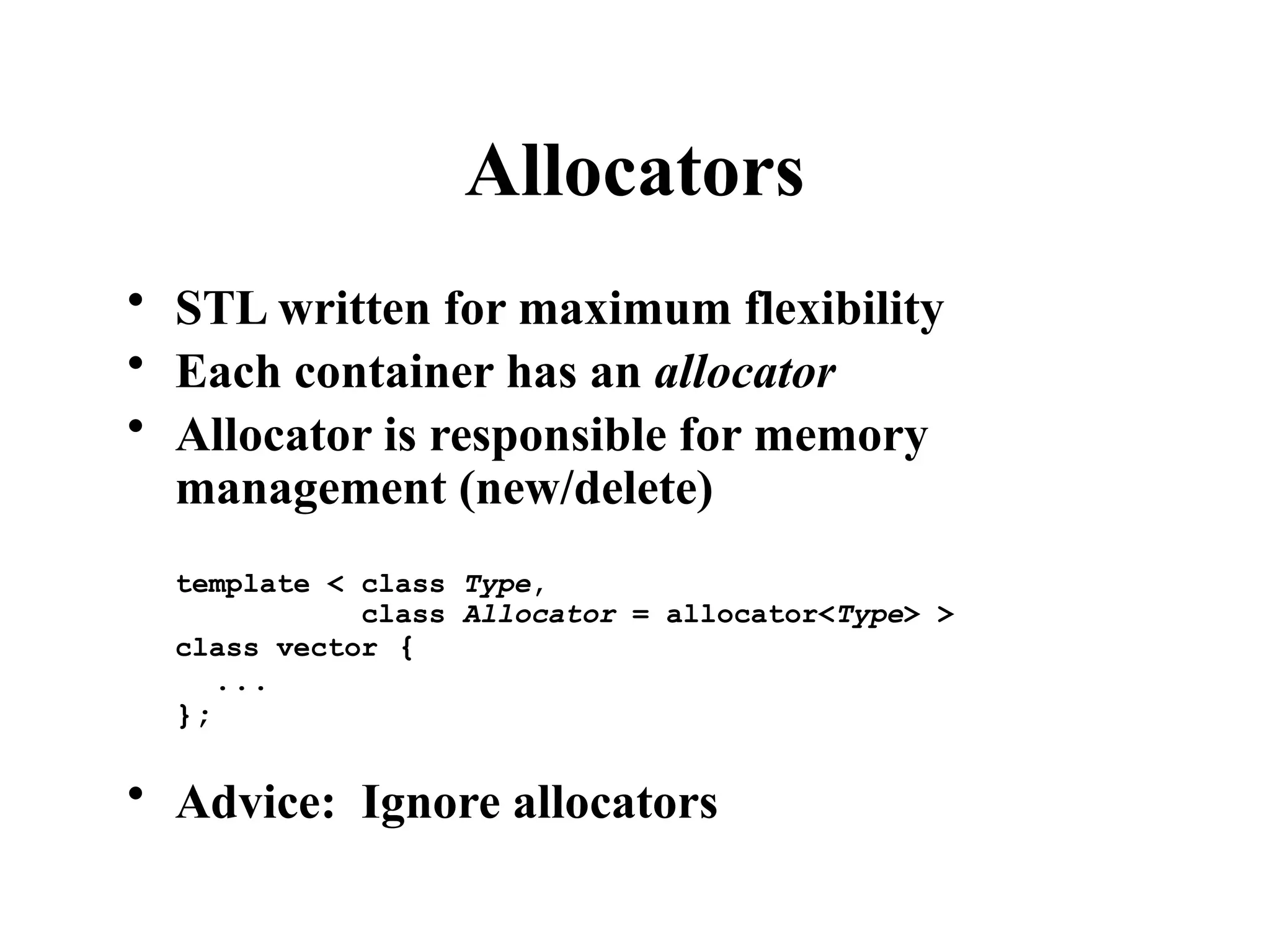 Allocators

• STL written for maximum flexibility
• Each container has an allocator
• Allocator is responsible for memory management (new/delete)

template < class Type,
           class Allocator = allocator<Type> >
class vector {
   ...
};

• Advice: Ignore allocators